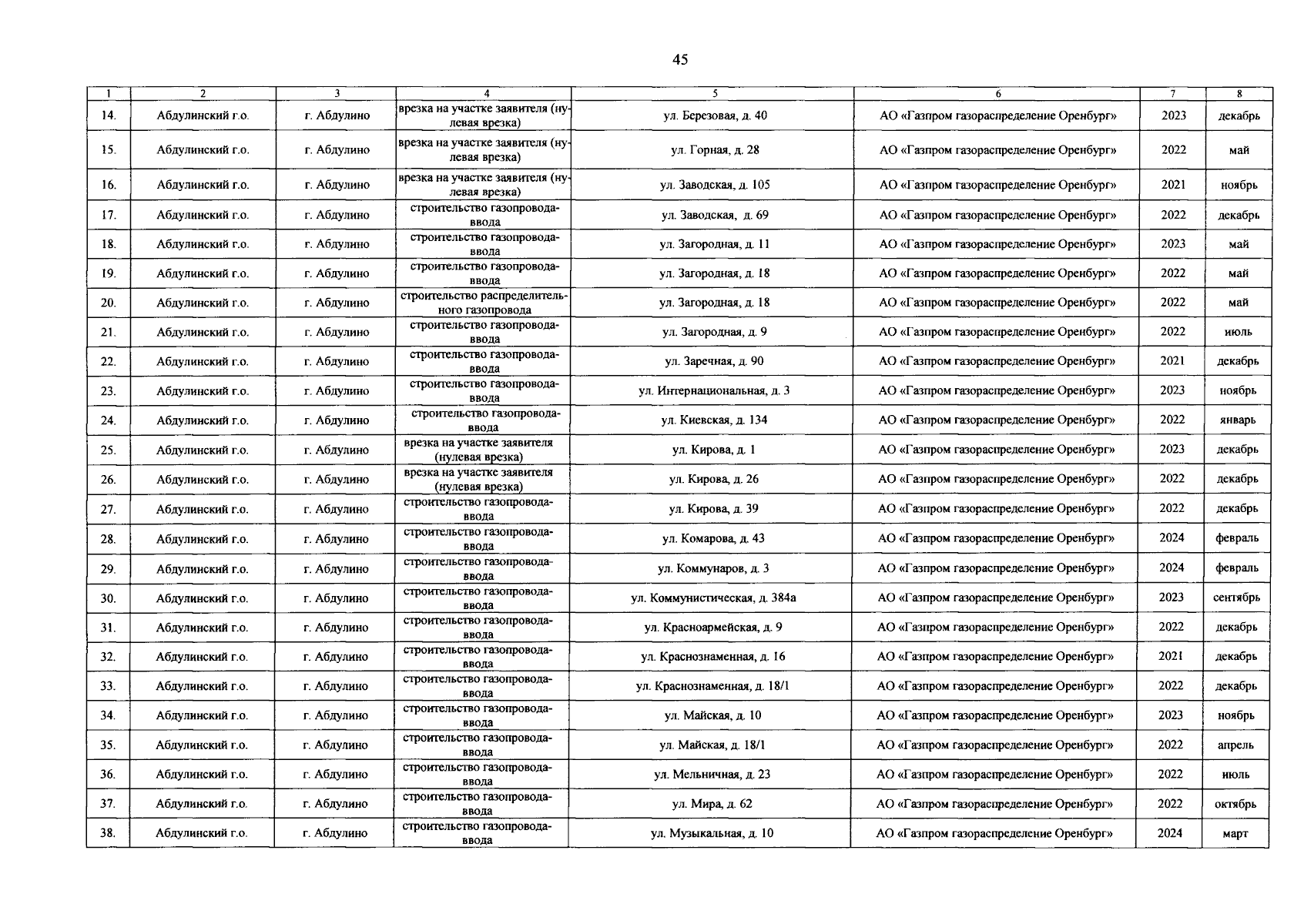 45

| 1 | 2 | 3 | 4 | 5 | 6 | 7 | 8 |
|---|---|---|---|---|---|---|---|
| 14. | Абдулинский г.о. | г. Абдулино | врезка на участке заявителя (нулевая врезка) | ул. Березовая, д. 40 | АО «Газпром газораспределение Оренбург» | 2023 | декабрь |
| 15. | Абдулинский г.о. | г. Абдулино | врезка на участке заявителя (нулевая врезка) | ул. Горная, д. 28 | АО «Газпром газораспределение Оренбург» | 2022 | май |
| 16. | Абдулинский г.о. | г. Абдулино | врезка на участке заявителя (нулевая врезка) | ул. Заводская, д. 105 | АО «Газпром газораспределение Оренбург» | 2021 | ноябрь |
| 17. | Абдулинский г.о. | г. Абдулино | строительство газопровода-ввода | ул. Заводская, д. 69 | АО «Газпром газораспределение Оренбург» | 2022 | декабрь |
| 18. | Абдулинский г.о. | г. Абдулино | строительство газопровода-ввода | ул. Загородная, д. 11 | АО «Газпром газораспределение Оренбург» | 2023 | май |
| 19. | Абдулинский г.о. | г. Абдулино | строительство газопровода-ввода | ул. Загородная, д. 18 | АО «Газпром газораспределение Оренбург» | 2022 | май |
| 20. | Абдулинский г.о. | г. Абдулино | строительство распределительного газопровода | ул. Загородная, д. 18 | АО «Газпром газораспределение Оренбург» | 2022 | май |
| 21. | Абдулинский г.о. | г. Абдулино | строительство газопровода-ввода | ул. Загородная, д. 9 | АО «Газпром газораспределение Оренбург» | 2022 | июль |
| 22. | Абдулинский г.о. | г. Абдулино | строительство газопровода-ввода | ул. Заречная, д. 90 | АО «Газпром газораспределение Оренбург» | 2021 | декабрь |
| 23. | Абдулинский г.о. | г. Абдулино | строительство газопровода-ввода | ул. Интернациональная, д. 3 | АО «Газпром газораспределение Оренбург» | 2023 | ноябрь |
| 24. | Абдулинский г.о. | г. Абдулино | строительство газопровода-ввода | ул. Киевская, д. 134 | АО «Газпром газораспределение Оренбург» | 2022 | январь |
| 25. | Абдулинский г.о. | г. Абдулино | врезка на участке заявителя (нулевая врезка) | ул. Кирова, д. 1 | АО «Газпром газораспределение Оренбург» | 2023 | декабрь |
| 26. | Абдулинский г.о. | г. Абдулино | врезка на участке заявителя (нулевая врезка) | ул. Кирова, д. 26 | АО «Газпром газораспределение Оренбург» | 2022 | декабрь |
| 27. | Абдулинский г.о. | г. Абдулино | строительство газопровода-ввода | ул. Кирова, д. 39 | АО «Газпром газораспределение Оренбург» | 2022 | декабрь |
| 28. | Абдулинский г.о. | г. Абдулино | строительство газопровода-ввода | ул. Комарова, д. 43 | АО «Газпром газораспределение Оренбург» | 2024 | февраль |
| 29. | Абдулинский г.о. | г. Абдулино | строительство газопровода-ввода | ул. Коммунаров, д. 3 | АО «Газпром газораспределение Оренбург» | 2024 | февраль |
| 30. | Абдулинский г.о. | г. Абдулино | строительство газопровода-ввода | ул. Коммунистическая, д. 384а | АО «Газпром газораспределение Оренбург» | 2023 | сентябрь |
| 31. | Абдулинский г.о. | г. Абдулино | строительство газопровода-ввода | ул. Красноармейская, д. 9 | АО «Газпром газораспределение Оренбург» | 2022 | декабрь |
| 32. | Абдулинский г.о. | г. Абдулино | строительство газопровода-ввода | ул. Краснознаменная, д. 16 | АО «Газпром газораспределение Оренбург» | 2021 | декабрь |
| 33. | Абдулинский г.о. | г. Абдулино | строительство газопровода-ввода | ул. Краснознаменная, д. 18/1 | АО «Газпром газораспределение Оренбург» | 2022 | декабрь |
| 34. | Абдулинский г.о. | г. Абдулино | строительство газопровода-ввода | ул. Майская, д. 10 | АО «Газпром газораспределение Оренбург» | 2023 | ноябрь |
| 35. | Абдулинский г.о. | г. Абдулино | строительство газопровода-ввода | ул. Майская, д. 18/1 | АО «Газпром газораспределение Оренбург» | 2022 | апрель |
| 36. | Абдулинский г.о. | г. Абдулино | строительство газопровода-ввода | ул. Мельничная, д. 23 | АО «Газпром газораспределение Оренбург» | 2022 | июль |
| 37. | Абдулинский г.о. | г. Абдулино | строительство газопровода-ввода | ул. Мира, д. 62 | АО «Газпром газораспределение Оренбург» | 2022 | октябрь |
| 38. | Абдулинский г.о. | г. Абдулино | строительство газопровода-ввода | ул. Музыкальная, д. 10 | АО «Газпром газораспределение Оренбург» | 2024 | март |